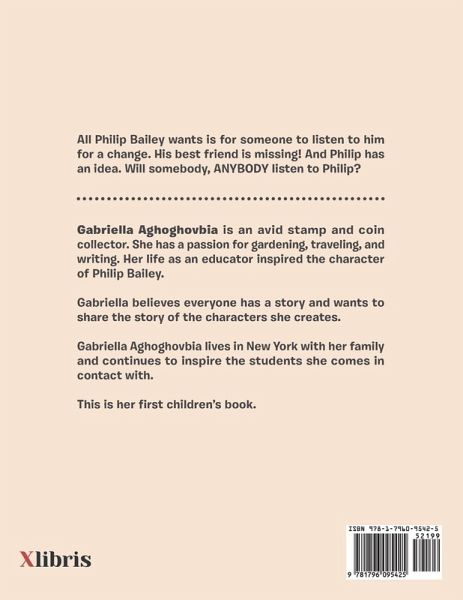 All Philip Bailey wants is for someone to listen to him for a change. His best friend is missing! And Philip has an idea. Will somebody, ANYBODY listen to Philip?

Gabriella Aghoghovbia is an avid stamp and coin collector. She has a passion for gardening, traveling, and writing. Her life as an educator inspired the character of Philip Bailey.

Gabriella believes everyone has a story and wants to share the story of the characters she creates.

Gabriella Aghoghovbia lives in New York with her family and continues to inspire the students she comes in contact with.

This is her first children's book.

Xlibris

ISBN 978-1-7960-9542-5
52199
9 781796 095425